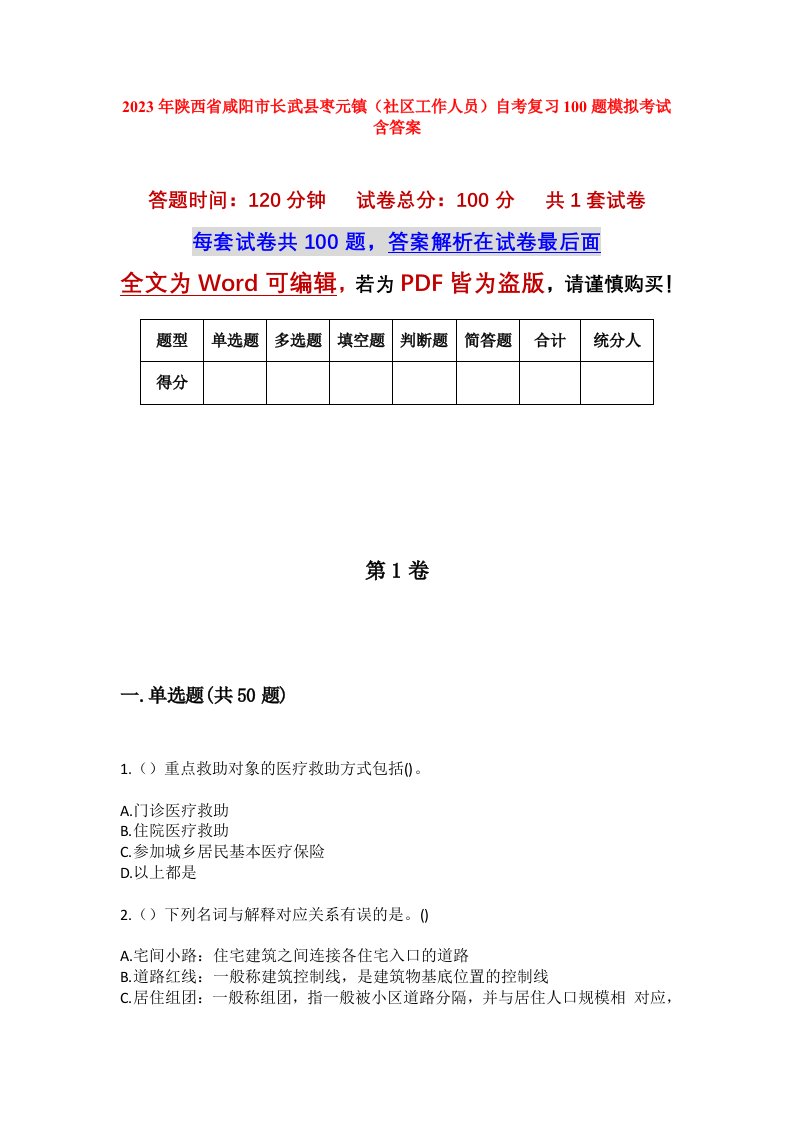 2023年陕西省咸阳市长武县枣元镇（社区工作人员）自考复习100题模拟考试含答案

答题时间：120分钟　试卷总分：100分　共1套试卷

每套试卷共100题，答案解析在试卷最后面

全文为Word可编辑，若为PDF皆为盗版，请谨慎购买！

| 题型 | 单选题 | 多选题 | 填空题 | 判断题 | 简答题 | 合计 | 统分人 |
|---|---|---|---|---|---|---|---|
| 得分 | | | | | | | |

第1卷

一.单选题(共50题)

1.（）重点救助对象的医疗救助方式包括()。

A.门诊医疗救助
B.住院医疗救助
C.参加城乡居民基本医疗保险
D.以上都是

2.（）下列名词与解释对应关系有误的是。()

A.宅间小路：住宅建筑之间连接各住宅入口的道路
B.道路红线：一般称建筑控制线，是建筑物基底位置的控制线
C.居住组团：一般称组团，指一般被小区道路分隔，并与居住人口规模相 对应，